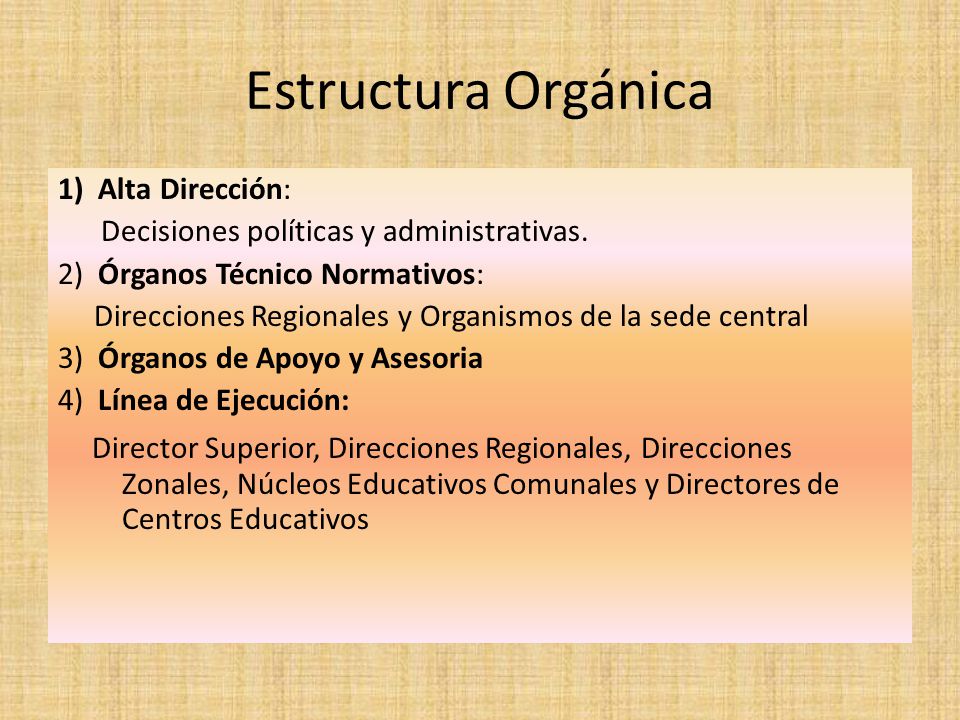 Estructura Orgánica

1) Alta Dirección:
Decisiones políticas y administrativas.

2) Órganos Técnico Normativos:
Direcciones Regionales y Organismos de la sede central

3) Órganos de Apoyo y Asesoria

4) Línea de Ejecución:
Director Superior, Direcciones Regionales, Direcciones Zonales, Núcleos Educativos Comunales y Directores de Centros Educativos